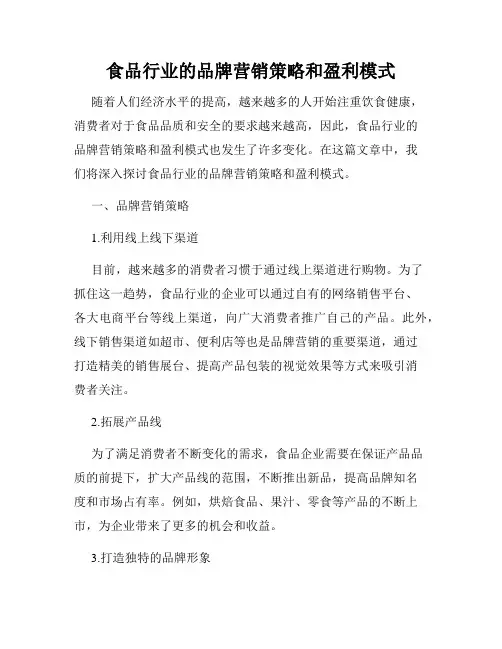 食品行业的品牌营销策略和盈利模式

随着人们经济水平的提高，越来越多的人开始注重饮食健康，消费者对于食品品质和安全的要求越来越高，因此，食品行业的品牌营销策略和盈利模式也发生了许多变化。在这篇文章中，我们将深入探讨食品行业的品牌营销策略和盈利模式。

一、品牌营销策略

1.利用线上线下渠道

目前，越来越多的消费者习惯于通过线上渠道进行购物。为了抓住这一趋势，食品行业的企业可以通过自有的网络销售平台、各大电商平台等线上渠道，向广大消费者推广自己的产品。此外，线下销售渠道如超市、便利店等也是品牌营销的重要渠道，通过打造精美的销售展台、提高产品包装的视觉效果等方式来吸引消费者关注。

2.拓展产品线

为了满足消费者不断变化的需求，食品企业需要在保证产品品质的前提下，扩大产品线的范围，不断推出新品，提高品牌知名度和市场占有率。例如，烘焙食品、果汁、零食等产品的不断上市，为企业带来了更多的机会和收益。

3.打造独特的品牌形象